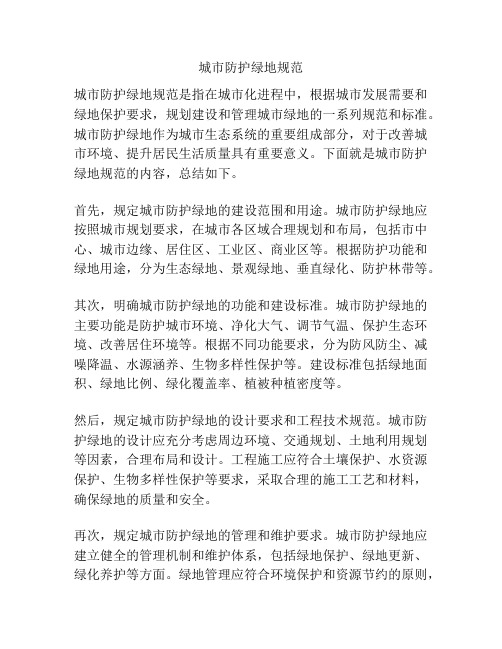 城市防护绿地规范

城市防护绿地规范是指在城市化进程中，根据城市发展需要和绿地保护要求，规划建设和管理城市绿地的一系列规范和标准。城市防护绿地作为城市生态系统的重要组成部分，对于改善城市环境、提升居民生活质量具有重要意义。下面就是城市防护绿地规范的内容，总结如下。

首先，规定城市防护绿地的建设范围和用途。城市防护绿地应按照城市规划要求，在城市各区域合理规划和布局，包括市中心、城市边缘、居住区、工业区、商业区等。根据防护功能和绿地用途，分为生态绿地、景观绿地、垂直绿化、防护林带等。

其次，明确城市防护绿地的功能和建设标准。城市防护绿地的主要功能是防护城市环境、净化大气、调节气温、保护生态环境、改善居住环境等。根据不同功能要求，分为防风防尘、减噪降温、水源涵养、生物多样性保护等。建设标准包括绿地面积、绿地比例、绿化覆盖率、植被种植密度等。

然后，规定城市防护绿地的设计要求和工程技术规范。城市防护绿地的设计应充分考虑周边环境、交通规划、土地利用规划等因素，合理布局和设计。工程施工应符合土壤保护、水资源保护、生物多样性保护等要求，采取合理的施工工艺和材料，确保绿地的质量和安全。

再次，规定城市防护绿地的管理和维护要求。城市防护绿地应建立健全的管理机制和维护体系，包括绿地保护、绿地更新、绿化养护等方面。绿地管理应符合环境保护和资源节约的原则，